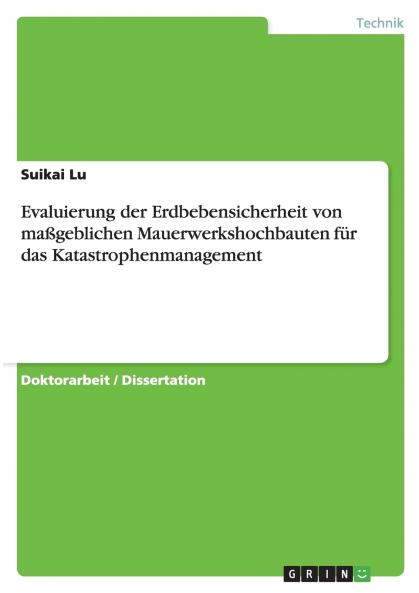 Technik

Suikai Lu

Evaluierung der Erdbebensicherheit von maßgeblichen Mauerwerkshochbauten für das Katastrophenmanagement

Doktorarbeit / Dissertation

GRIN